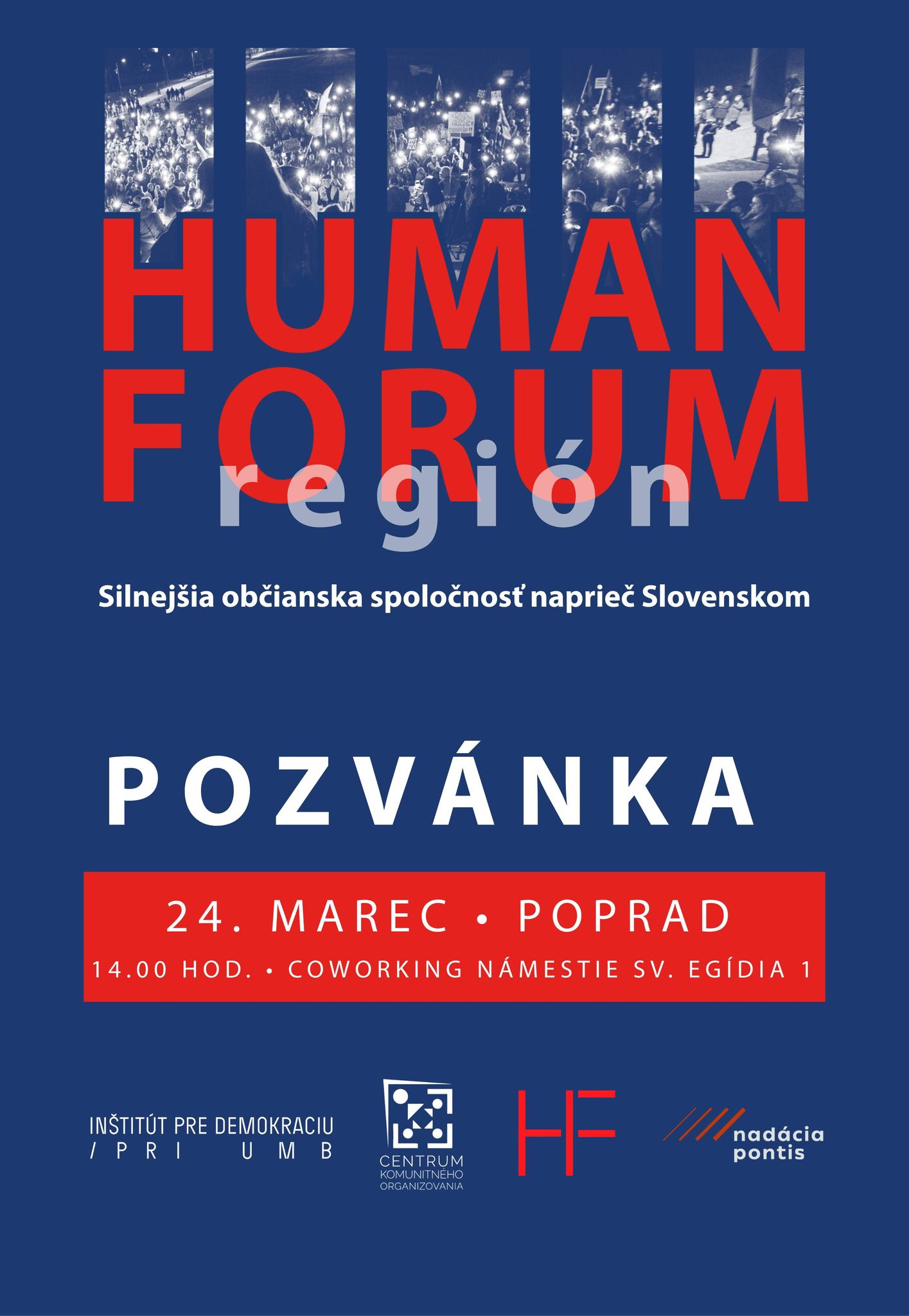 HUMAN
FORUM
región

Silnejšia občianska spoločnosť naprieč Slovenskom

POZVÁNKA

24. MAREC • POPRAD
14.00 HOD. • COWORKING NÁMESTIE SV. EGÍDIA 1

INŠTITÚT PRE DEMOKRACIU
/ PRI UMB

CENTRUM
KOMUNITNÉHO
ORGANIZOVANIA

HF

nadácia
pontis